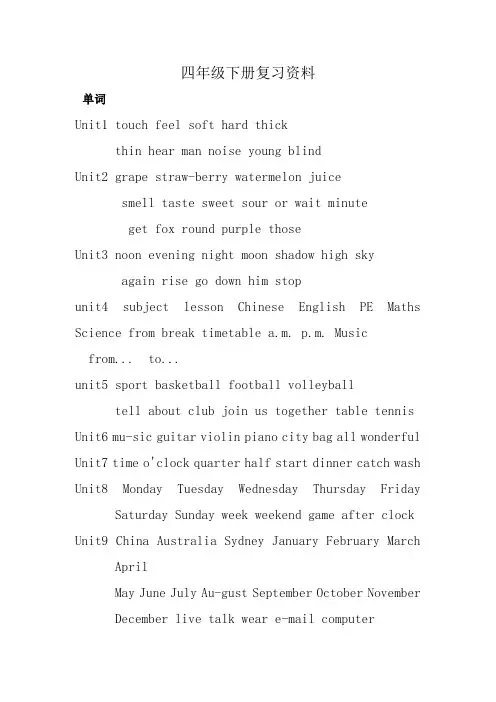 四年级下册复习资料

单词

Unit1 touch feel soft hard thick
thin hear man noise young blind

Unit2 grape straw-berry watermelon juice
smell taste sweet sour or wait minute
get fox round purple those

Unit3 noon evening night moon shadow high sky
again rise go down him stop

unit4 subject lesson Chinese English PE Maths Science from break timetable a.m. p.m. Music
from... to...

unit5 sport basketball football volleyball
tell about club join us together table tennis

Unit6 mu-sic guitar violin piano city bag all wonderful

Unit7 time o'clock quarter half start dinner catch wash

Unit8 Monday Tuesday Wednesday Thursday Friday
Saturday Sunday week weekend game after clock

Unit9 China Australia Sydney January February March
April
May June July Au-gust September October November
December live talk wear e-mail computer